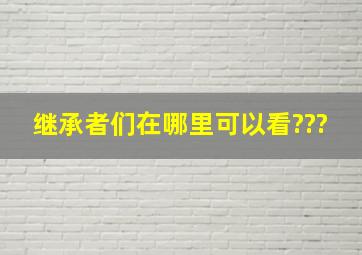 继承者们在哪里可以看???